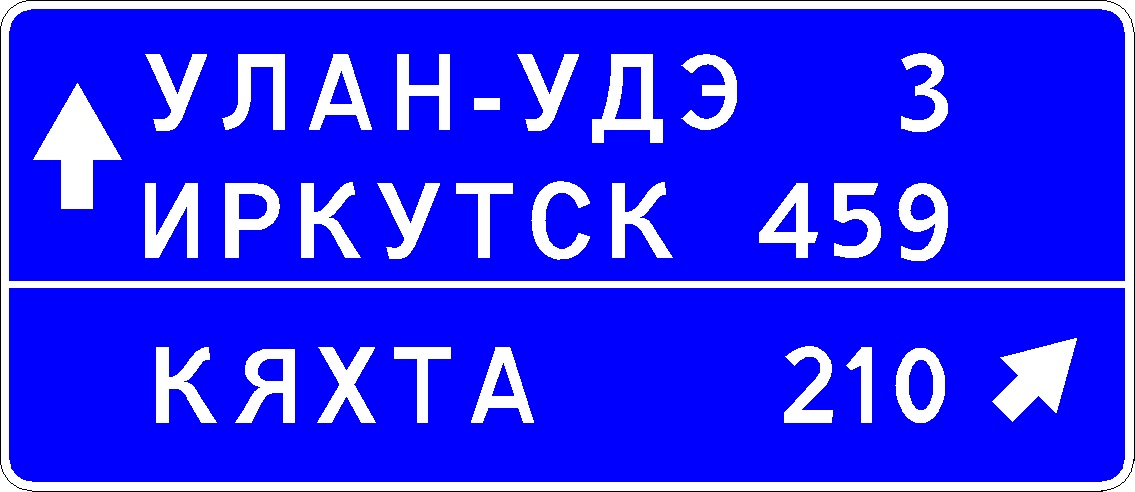 УЛАН-УДЭ 3
ИРКУТСК 459

КЯХТА 210